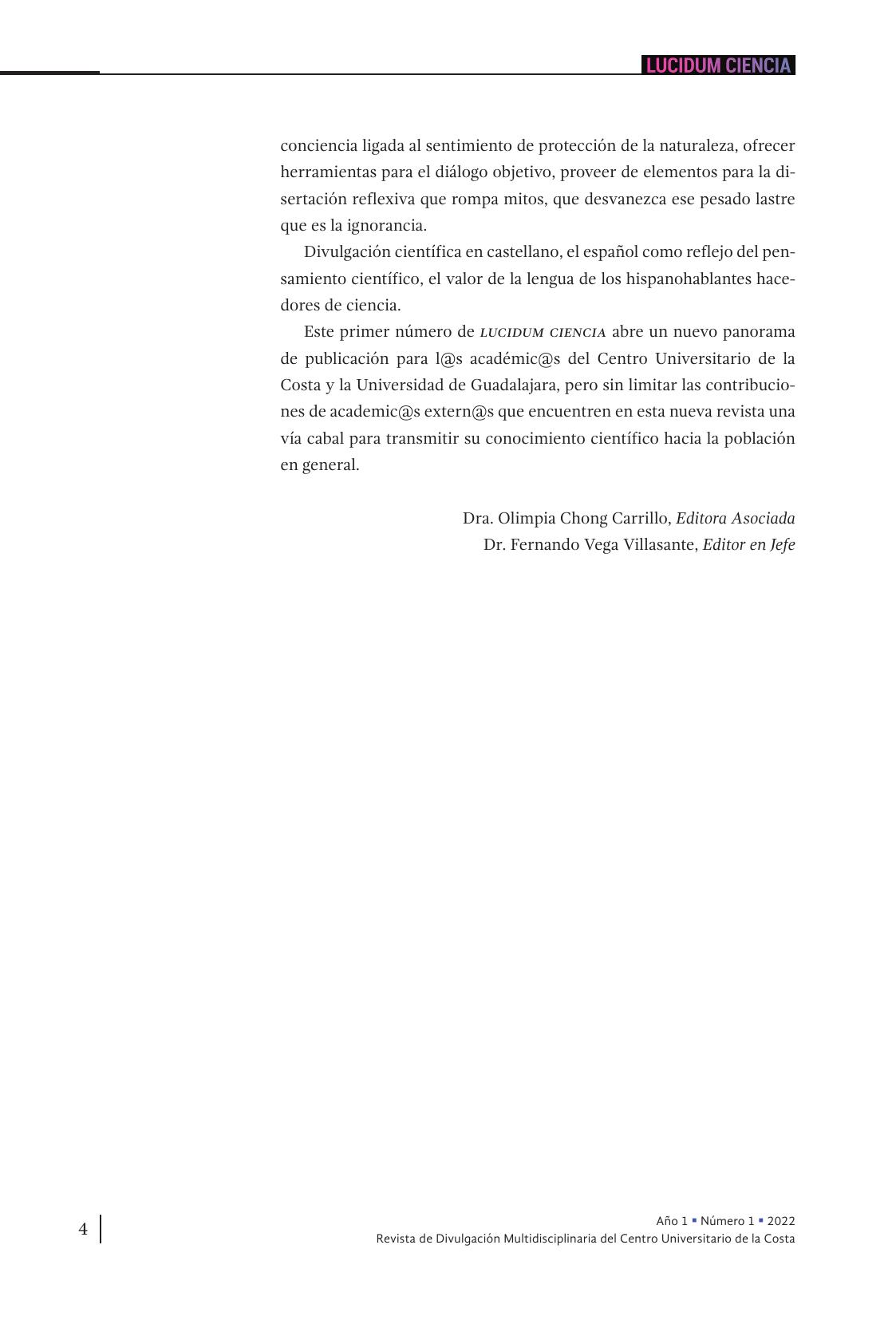 LUCIDUM CIENCIA

conciencia ligada al sentimiento de protección de la naturaleza, ofrecer herramientas para el diálogo objetivo, proveer de elementos para la disertación reflexiva que rompa mitos, que desvanezca ese pesado lastre que es la ignorancia.

Divulgación científica en castellano, el español como reflejo del pensamiento científico, el valor de la lengua de los hispanohablantes hacedores de ciencia.

Este primer número de LUCIDUM CIENCIA abre un nuevo panorama de publicación para l@s académic@s del Centro Universitario de la Costa y la Universidad de Guadalajara, pero sin limitar las contribuciones de academic@s extern@s que encuentren en esta nueva revista una vía cabal para transmitir su conocimiento científico hacia la población en general.

Dra. Olimpia Chong Carrillo, Editora Asociada
Dr. Fernando Vega Villasante, Editor en Jefe

4

Año 1 ▪ Número 1 ▪ 2022
Revista de Divulgación Multidisciplinaria del Centro Universitario de la Costa